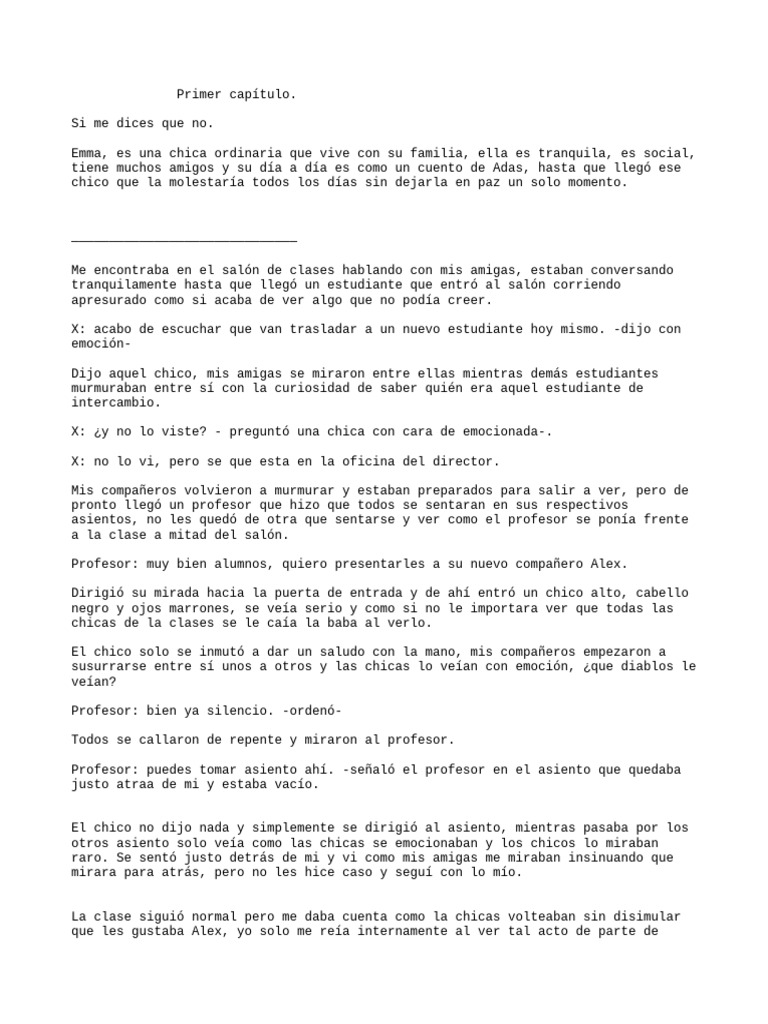 Primer capítulo.

Si me dices que no.

Emma, es una chica ordinaria que vive con su familia, ella es tranquila, es social, tiene muchos amigos y su día a día es como un cuento de Adas, hasta que llegó ese chico que la molestaría todos los días sin dejarla en paz un solo momento.

______________________________

Me encontraba en el salón de clases hablando con mis amigas, estaban conversando tranquilamente hasta que llegó un estudiante que entró al salón corriendo apresurado como si acaba de ver algo que no podía creer.

X: acabo de escuchar que van trasladar a un nuevo estudiante hoy mismo. -dijo con emoción-

Dijo aquel chico, mis amigas se miraron entre ellas mientras demás estudiantes murmuraban entre sí con la curiosidad de saber quién era aquel estudiante de intercambio.

X: ¿y no lo viste? - preguntó una chica con cara de emocionada-.

X: no lo vi, pero se que esta en la oficina del director.

Mis compañeros volvieron a murmurar y estaban preparados para salir a ver, pero de pronto llegó un profesor que hizo que todos se sentaran en sus respectivos asientos, no les quedó de otra que sentarse y ver como el profesor se ponía frente a la clase a mitad del salón.

Profesor: muy bien alumnos, quiero presentarles a su nuevo compañero Alex.

Dirigió su mirada hacia la puerta de entrada y de ahí entró un chico alto, cabello negro y ojos marrones, se veía serio y como si no le importara ver que todas las chicas de la clases se le caía la baba al verlo.

El chico solo se inmutó a dar un saludo con la mano, mis compañeros empezaron a susurrarse entre sí unos a otros y las chicas lo veían con emoción, ¿que diablos le veían?

Profesor: bien ya silencio. -ordenó-

Todos se callaron de repente y miraron al profesor.

Profesor: puedes tomar asiento ahí. -señaló el profesor en el asiento que quedaba justo atraa de mi y estaba vacío.

El chico no dijo nada y simplemente se dirigió al asiento, mientras pasaba por los otros asiento solo veía como las chicas se emocionaban y los chicos lo miraban raro. Se sentó justo detrás de mi y vi como mis amigas me miraban insinuando que mirara para atrás, pero no les hice caso y seguí con lo mío.

La clase siguió normal pero me daba cuenta como la chicas volteaban sin disimular que les gustaba Alex, yo solo me reía internamente al ver tal acto de parte de